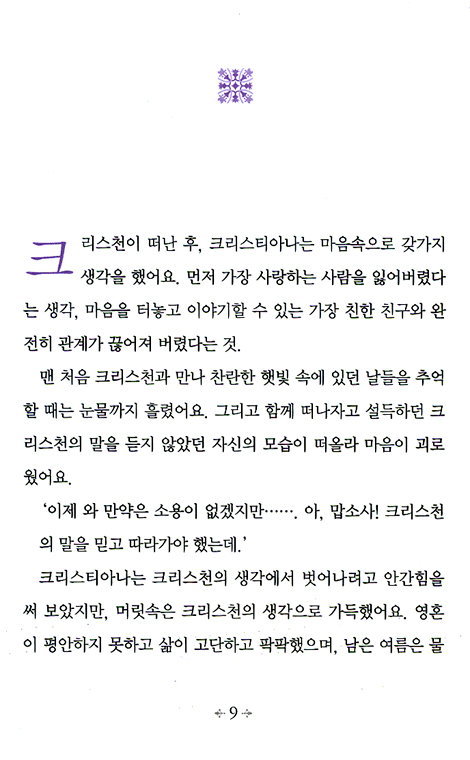 크리스천이 떠난 후, 크리스티아나는 마음속으로 갖가지 생각을 했어요. 먼저 가장 사랑하는 사람을 잃어버렸다는 생각, 마음을 터놓고 이야기할 수 있는 가장 친한 친구와 완전히 관계가 끊어져 버렸다는 것.

맨 처음 크리스천과 만나 찬란한 햇빛 속에 있던 날들을 추억할 때는 눈물까지 흘렸어요. 그리고 함께 떠나자고 설득하던 크리스천의 말을 듣지 않았던 자신의 모습이 떠올라 마음이 괴로웠어요.

'이제 와 만약은 소용이 없겠지만……. 아, 맙소사! 크리스천의 말을 믿고 따라가야 했는데.'

크리스티아나는 크리스천의 생각에서 벗어나려고 안간힘을 써 보았지만, 머릿속은 크리스천의 생각으로 가득했어요. 영혼이 평안하지 못하고 삶이 고단하고 팍팍했으며, 남은 여름은 물

9